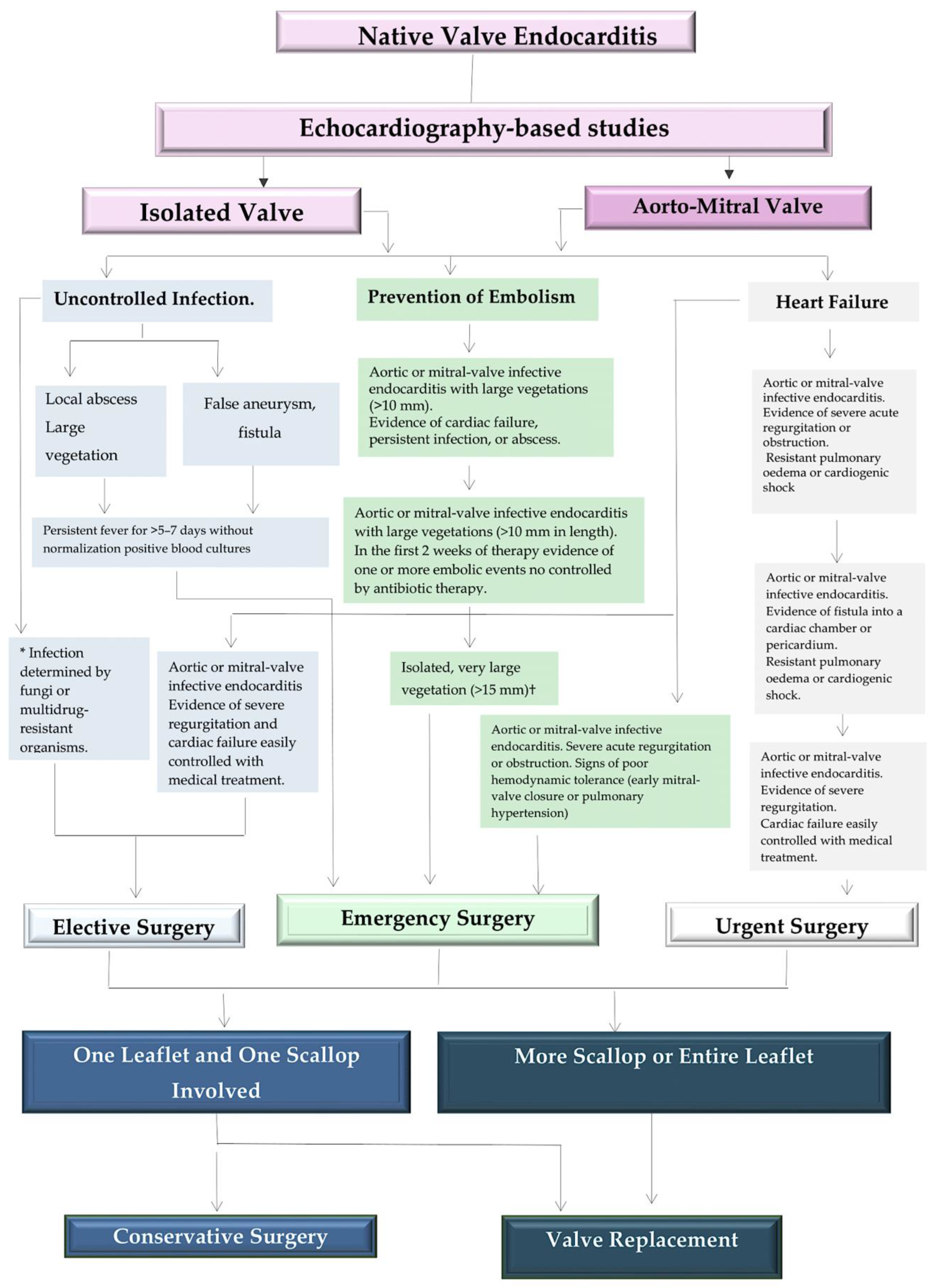 Native Valve Endocarditis

Echocardiography-based studies

Isolated Valve

Aorto-Mitral Valve

Uncontrolled Infection.

Prevention of Embolism

Heart Failure

Local abscess
Large
vegetation

False aneurysm,
fistula

Aortic or mitral-valve infective endocarditis with large vegetations (>10 mm).
Evidence of cardiac failure, persistent infection, or abscess.

Aortic or mitral-valve infective endocarditis.
Evidence of severe acute regurgitation or obstruction.
Resistant pulmonary oedema or cardiogenic shock

Persistent fever for >5–7 days without normalization positive blood cultures

Aortic or mitral-valve infective endocarditis with large vegetations (>10 mm in length).
In the first 2 weeks of therapy evidence of one or more embolic events no controlled by antibiotic therapy.

Aortic or mitral-valve infective endocarditis.
Evidence of fistula into a cardiac chamber or pericardium.
Resistant pulmonary oedema or cardiogenic shock.

* Infection determined by fungi or multidrug-resistant organisms.

Aortic or mitral-valve infective endocarditis Evidence of severe regurgitation and cardiac failure easily controlled with medical treatment.

Isolated, very large vegetation (>15 mm)†

Aortic or mitral-valve infective endocarditis. Severe acute regurgitation or obstruction. Signs of poor hemodynamic tolerance (early mitral-valve closure or pulmonary hypertension)

Aortic or mitral-valve infective endocarditis.
Evidence of severe regurgitation.
Cardiac failure easily controlled with medical treatment.

Elective Surgery

Emergency Surgery

Urgent Surgery

One Leaflet and One Scallop Involved

More Scallop or Entire Leaflet

Conservative Surgery

Valve Replacement